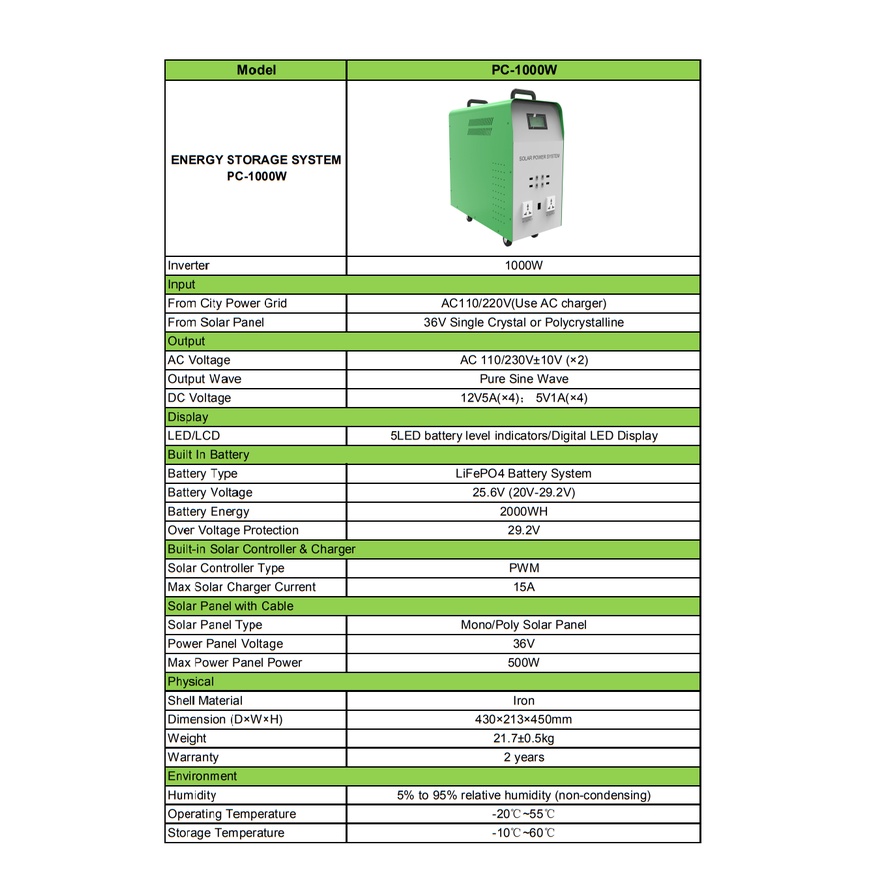 | Model | PC-1000W |
|---|---|
| ENERGY STORAGE SYSTEM PC-1000W | SOLAR POWER SYSTEM |
| Inverter | 1000W |
| Input | |
| From City Power Grid | AC110/220V(Use AC charger) |
| From Solar Panel | 36V Single Crystal or Polycrystalline |
| Output | |
| AC Voltage | AC 110/230V±10V (×2) |
| Output Wave | Pure Sine Wave |
| DC Voltage | 12V5A(×4)； 5V1A(×4) |
| Display | |
| LED/LCD | 5LED battery level indicators/Digital LED Display |
| Built In Battery | |
| Battery Type | LiFePO4 Battery System |
| Battery Voltage | 25.6V (20V-29.2V) |
| Battery Energy | 2000WH |
| Over Voltage Protection | 29.2V |
| Built-in Solar Controller & Charger | |
| Solar Controller Type | PWM |
| Max Solar Charger Current | 15A |
| Solar Panel with Cable | |
| Solar Panel Type | Mono/Poly Solar Panel |
| Power Panel Voltage | 36V |
| Max Power Panel Power | 500W |
| Physical | |
| Shell Material | Iron |
| Dimension (D×W×H) | 430×213×450mm |
| Weight | 21.7±0.5kg |
| Warranty | 2 years |
| Environment | |
| Humidity | 5% to 95% relative humidity (non-condensing) |
| Operating Temperature | -20℃~55℃ |
| Storage Temperature | -10℃~60℃ |